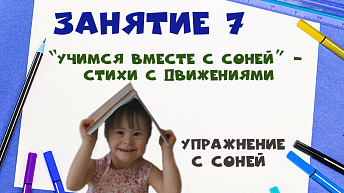 ЗАНЯТИЕ 7

"УЧИМСЯ ВМЕСТЕ С СОНЕЙ" - СТИХИ С ДВИЖЕНИЯМИ

УПРАЖНЕНИЕ С СОНЕЙ